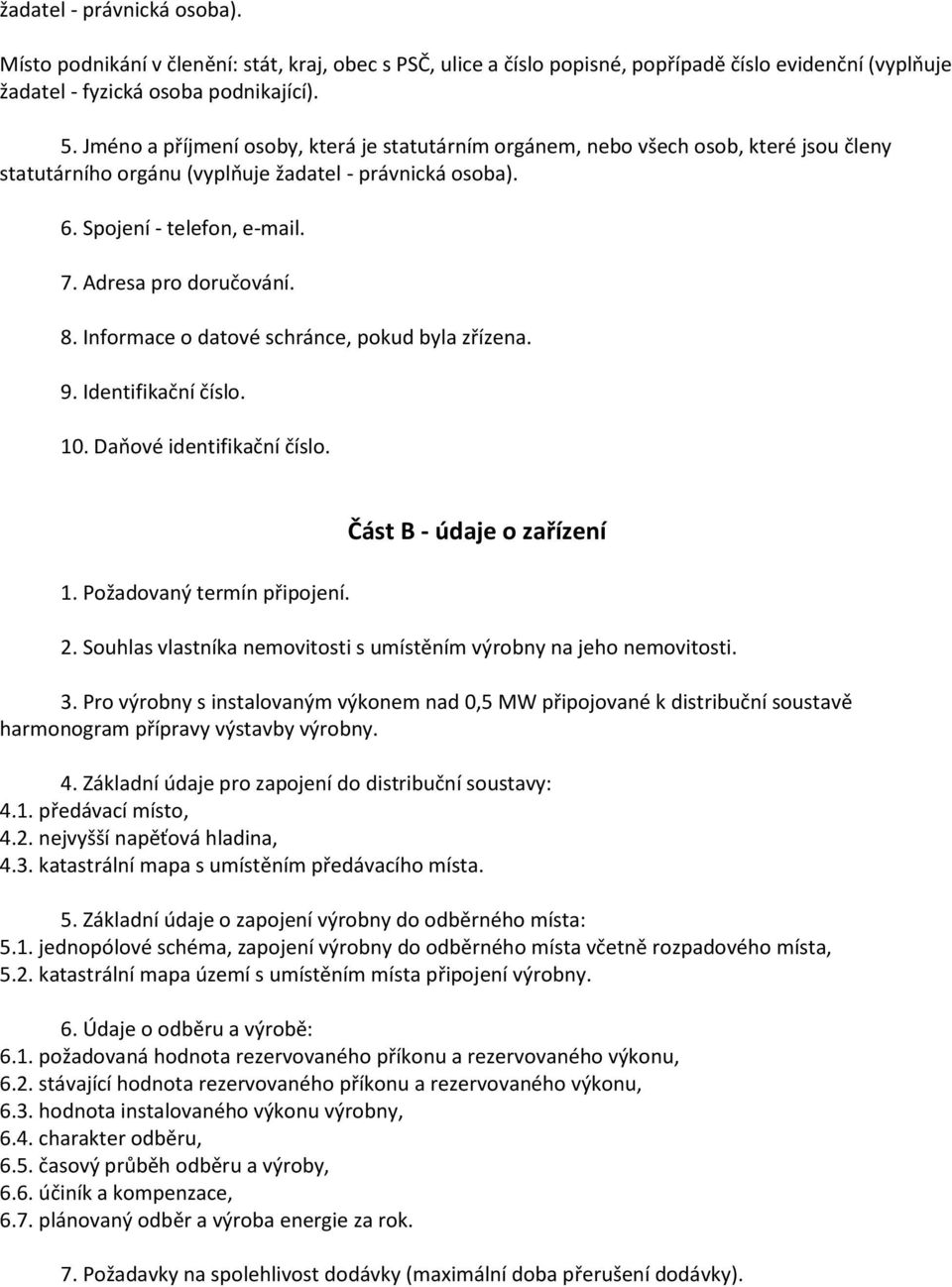 žadatel - právnická osoba).

Místo podnikání v členění: stát, kraj, obec s PSČ, ulice a číslo popisné, popřípadě číslo evidenční (vyplňuje žadatel - fyzická osoba podnikající).

5. Jméno a příjmení osoby, která je statutárním orgánem, nebo všech osob, které jsou členy statutárního orgánu (vyplňuje žadatel - právnická osoba).

6. Spojení - telefon, e-mail.

7. Adresa pro doručování.

8. Informace o datové schránce, pokud byla zřízena.

9. Identifikační číslo.

10. Daňové identifikační číslo.

Část B - údaje o zařízení

1. Požadovaný termín připojení.

2. Souhlas vlastníka nemovitosti s umístěním výrobny na jeho nemovitosti.

3. Pro výrobny s instalovaným výkonem nad 0,5 MW připojované k distribuční soustavě harmonogram přípravy výstavby výrobny.

4. Základní údaje pro zapojení do distribuční soustavy:
4.1. předávací místo,
4.2. nejvyšší napěťová hladina,
4.3. katastrální mapa s umístěním předávacího místa.

5. Základní údaje o zapojení výrobny do odběrného místa:
5.1. jednopólové schéma, zapojení výrobny do odběrného místa včetně rozpadového místa,
5.2. katastrální mapa území s umístěním místa připojení výrobny.

6. Údaje o odběru a výrobě:
6.1. požadovaná hodnota rezervovaného příkonu a rezervovaného výkonu,
6.2. stávající hodnota rezervovaného příkonu a rezervovaného výkonu,
6.3. hodnota instalovaného výkonu výrobny,
6.4. charakter odběru,
6.5. časový průběh odběru a výroby,
6.6. účiník a kompenzace,
6.7. plánovaný odběr a výroba energie za rok.

7. Požadavky na spolehlivost dodávky (maximální doba přerušení dodávky).